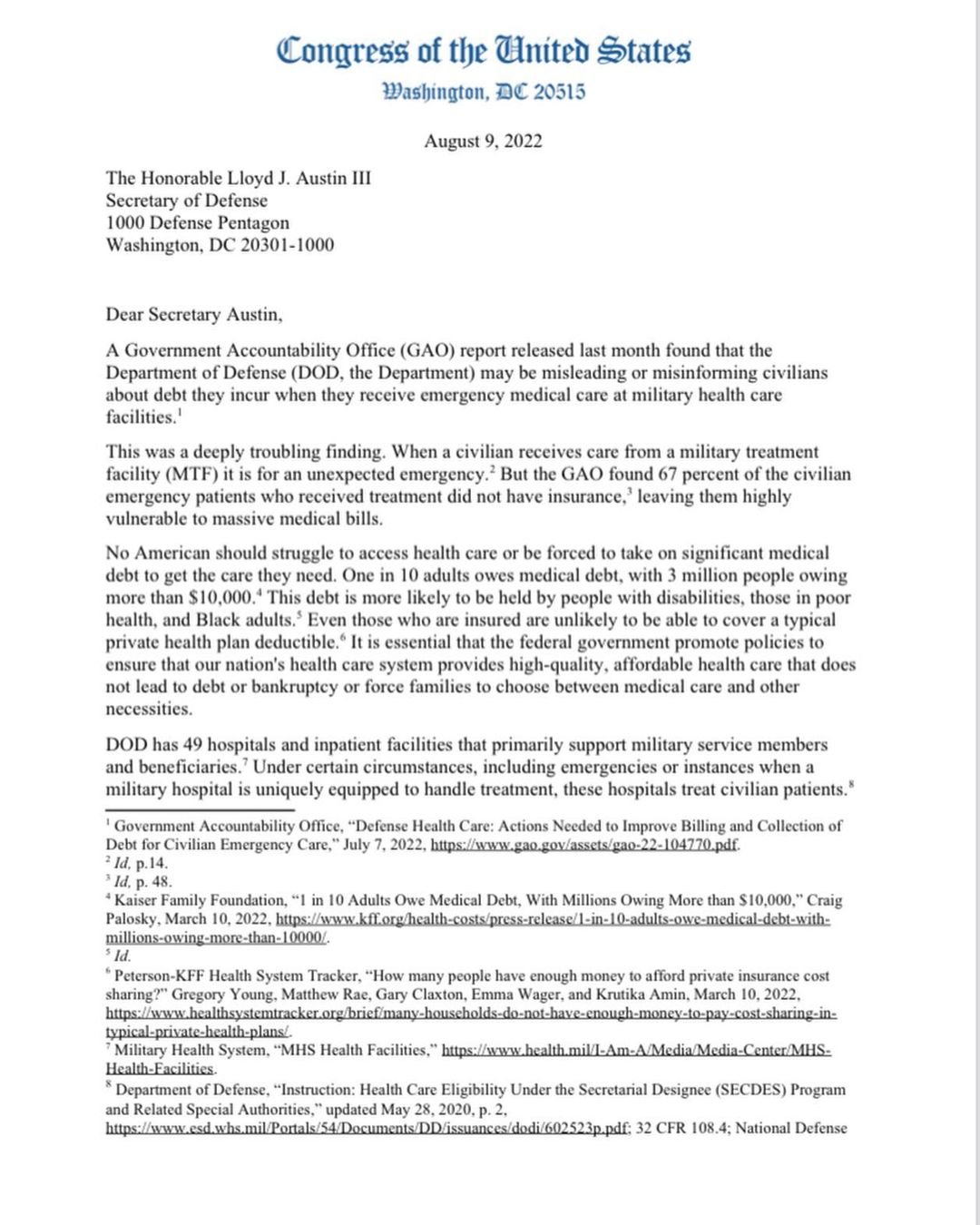 Congress of the United States
Washington, DC 20515

August 9, 2022

The Honorable Lloyd J. Austin III
Secretary of Defense
1000 Defense Pentagon
Washington, DC 20301-1000

Dear Secretary Austin,

A Government Accountability Office (GAO) report released last month found that the Department of Defense (DOD, the Department) may be misleading or misinforming civilians about debt they incur when they receive emergency medical care at military health care facilities.$^1$

This was a deeply troubling finding. When a civilian receives care from a military treatment facility (MTF) it is for an unexpected emergency.$^2$ But the GAO found 67 percent of the civilian emergency patients who received treatment did not have insurance,$^3$ leaving them highly vulnerable to massive medical bills.

No American should struggle to access health care or be forced to take on significant medical debt to get the care they need. One in 10 adults owes medical debt, with 3 million people owing more than \$10,000.$^4$ This debt is more likely to be held by people with disabilities, those in poor health, and Black adults.$^5$ Even those who are insured are unlikely to be able to cover a typical private health plan deductible.$^6$ It is essential that the federal government promote policies to ensure that our nation's health care system provides high-quality, affordable health care that does not lead to debt or bankruptcy or force families to choose between medical care and other necessities.

DOD has 49 hospitals and inpatient facilities that primarily support military service members and beneficiaries.$^7$ Under certain circumstances, including emergencies or instances when a military hospital is uniquely equipped to handle treatment, these hospitals treat civilian patients.$^8$

$^1$ Government Accountability Office, "Defense Health Care: Actions Needed to Improve Billing and Collection of Debt for Civilian Emergency Care," July 7, 2022, https://www.gao.gov/assets/gao-22-104770.pdf.
$^2$ Id, p.14.
$^3$ Id, p. 48.
$^4$ Kaiser Family Foundation, "1 in 10 Adults Owe Medical Debt, With Millions Owing More than \$10,000," Craig Palosky, March 10, 2022, https://www.kff.org/health-costs/press-release/1-in-10-adults-owe-medical-debt-with-millions-owing-more-than-10000/.
$^5$ Id.
$^6$ Peterson-KFF Health System Tracker, "How many people have enough money to afford private insurance cost sharing?" Gregory Young, Matthew Rae, Gary Claxton, Emma Wager, and Krutika Amin, March 10, 2022, https://www.healthsystemtracker.org/brief/many-households-do-not-have-enough-money-to-pay-cost-sharing-in-typical-private-health-plans/.
$^7$ Military Health System, "MHS Health Facilities," https://www.health.mil/I-Am-A/Media/Media-Center/MHS-Health-Facilities.
$^8$ Department of Defense, "Instruction: Health Care Eligibility Under the Secretarial Designee (SECDES) Program and Related Special Authorities," updated May 28, 2020, p. 2, https://www.esd.whs.mil/Portals/54/Documents/DD/issuances/dodi/602523p.pdf; 32 CFR 108.4; National Defense